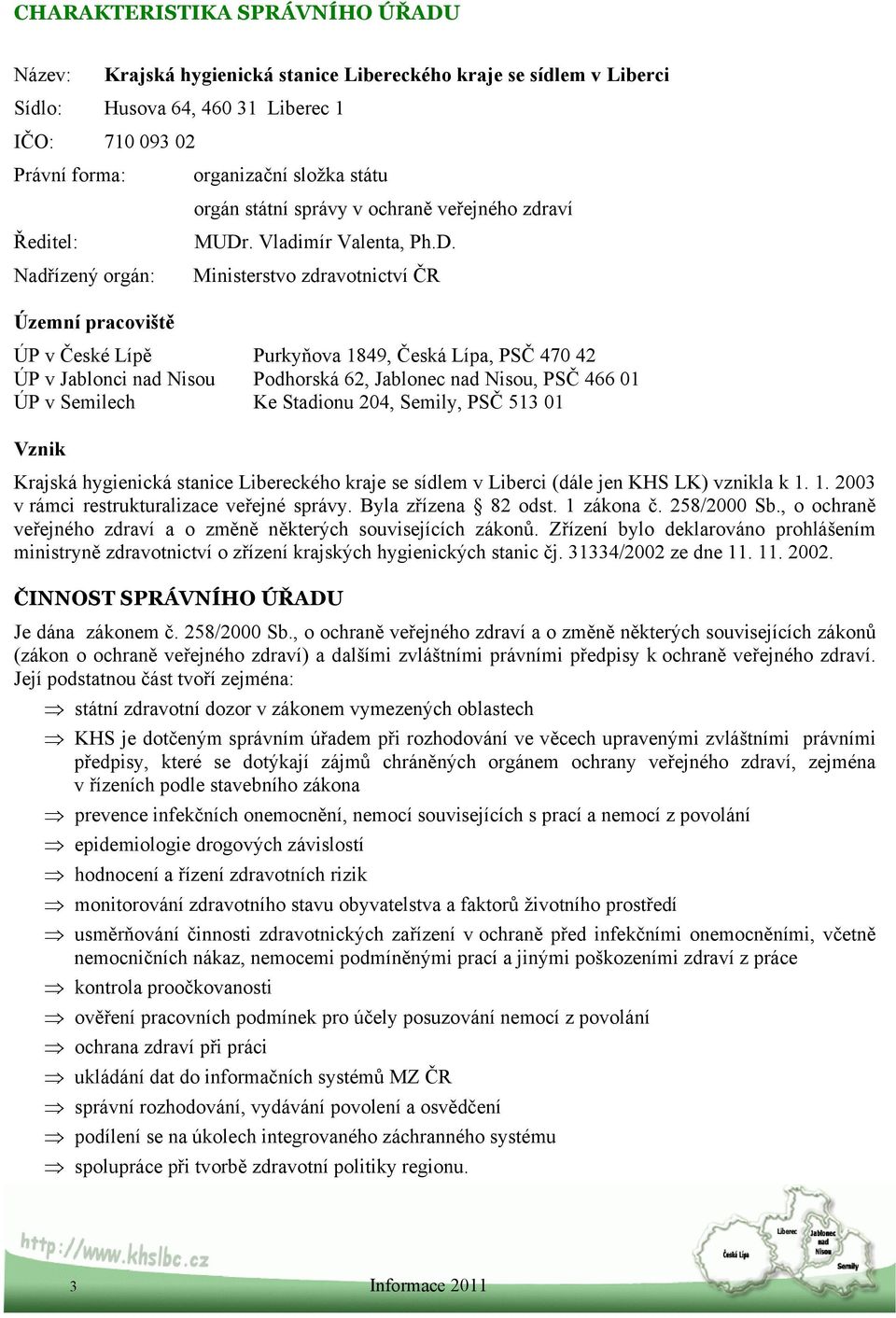 CHARAKTERISTIKA SPRÁVNÍHO ÚŘADU

Název: Krajská hygienická stanice Libereckého kraje se sídlem v Liberci
Sídlo: Husova 64, 460 31 Liberec 1
IČO: 710 093 02
Právní forma: organizační složka státu
orgán státní správy v ochraně veřejného zdraví
Ředitel: MUDr. Vladimír Valenta, Ph.D.
Nadřízený orgán: Ministerstvo zdravotnictví ČR

Územní pracoviště

ÚP v České Lípě Purkyňova 1849, Česká Lípa, PSČ 470 42
ÚP v Jablonci nad Nisou Podhorská 62, Jablonec nad Nisou, PSČ 466 01
ÚP v Semilech Ke Stadionu 204, Semily, PSČ 513 01

Vznik

Krajská hygienická stanice Libereckého kraje se sídlem v Liberci (dále jen KHS LK) vznikla k 1. 1. 2003 v rámci restrukturalizace veřejné správy. Byla zřízena § 82 odst. 1 zákona č. 258/2000 Sb., o ochraně veřejného zdraví a o změně některých souvisejících zákonů. Zřízení bylo deklarováno prohlášením ministryně zdravotnictví o zřízení krajských hygienických stanic čj. 31334/2002 ze dne 11. 11. 2002.

ČINNOST SPRÁVNÍHO ÚŘADU

Je dána zákonem č. 258/2000 Sb., o ochraně veřejného zdraví a o změně některých souvisejících zákonů (zákon o ochraně veřejného zdraví) a dalšími zvláštními právními předpisy k ochraně veřejného zdraví. Její podstatnou část tvoří zejména:

⇒ státní zdravotní dozor v zákonem vymezených oblastech
⇒ KHS je dotčeným správním úřadem při rozhodování ve věcech upravenými zvláštními právními předpisy, které se dotýkají zájmů chráněných orgánem ochrany veřejného zdraví, zejména v řízeních podle stavebního zákona
⇒ prevence infekčních onemocnění, nemocí souvisejících s prací a nemocí z povolání
⇒ epidemiologie drogových závislostí
⇒ hodnocení a řízení zdravotních rizik
⇒ monitorování zdravotního stavu obyvatelstva a faktorů životního prostředí
⇒ usměrňování činnosti zdravotnických zařízení v ochraně před infekčními onemocněními, včetně nemocničních nákaz, nemocemi podmíněnými prací a jinými poškozeními zdraví z práce
⇒ kontrola proočkovanosti
⇒ ověření pracovních podmínek pro účely posuzování nemocí z povolání
⇒ ochrana zdraví při práci
⇒ ukládání dat do informačních systémů MZ ČR
⇒ správní rozhodování, vydávání povolení a osvědčení
⇒ podílení se na úkolech integrovaného záchranného systému
⇒ spolupráce při tvorbě zdravotní politiky regionu.

http://www.khslbc.cz
Liberec
Jablonec nad Nisou
Česká Lípa
Semily

3 Informace 2011